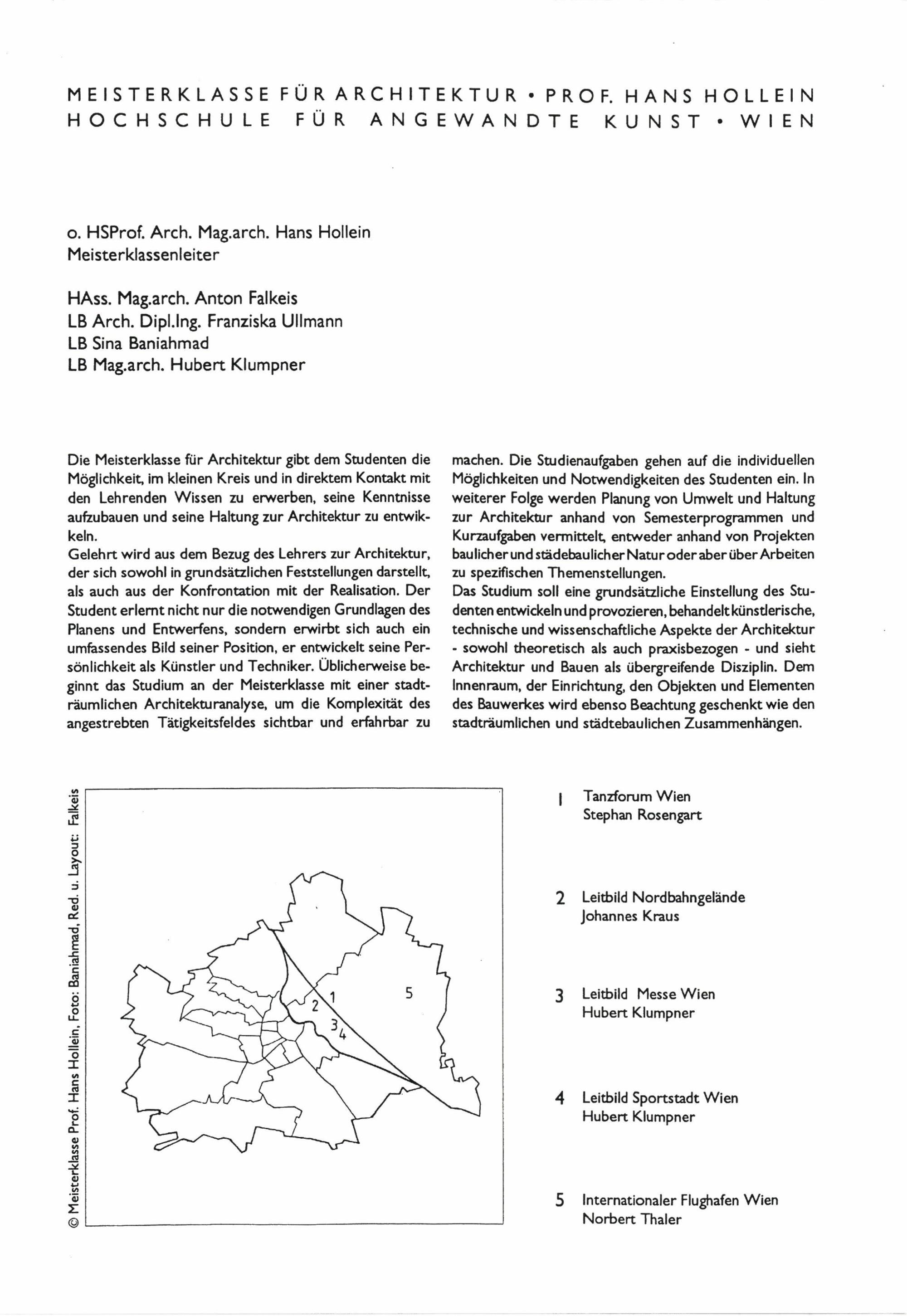 MEISTERKLASSE FÜR ARCHITEKTUR • PROF. HANS HOLLEIN
HOCHSCHULE FÜR ANGEWANDTE KUNST • WIEN

o. HSProf. Arch. Mag.arch. Hans Hollein
Meisterklassenleiter

HAss. Mag.arch. Anton Falkeis
LB Arch. Dipl.Ing. Franziska Ullmann
LB Sina Baniahmad
LB Mag.arch. Hubert Klumpner

Die Meisterklasse für Architektur gibt dem Studenten die Möglichkeit, im kleinen Kreis und in direktem Kontakt mit den Lehrenden Wissen zu erwerben, seine Kenntnisse aufzubauen und seine Haltung zur Architektur zu entwikkeln.
Gelehrt wird aus dem Bezug des Lehrers zur Architektur, der sich sowohl in grundsätzlichen Feststellungen darstellt, als auch aus der Konfrontation mit der Realisation. Der Student erlernt nicht nur die notwendigen Grundlagen des Planens und Entwerfens, sondern erwirbt sich auch ein umfassendes Bild seiner Position, er entwickelt seine Persönlichkeit als Künstler und Techniker. Üblicherweise beginnt das Studium an der Meisterklasse mit einer stadträumlichen Architekturanalyse, um die Komplexität des angestrebten Tätigkeitsfeldes sichtbar und erfahrbar zu machen. Die Studienaufgaben gehen auf die individuellen Möglichkeiten und Notwendigkeiten des Studenten ein. In weiterer Folge werden Planung von Umwelt und Haltung zur Architektur anhand von Semesterprogrammen und Kurzaufgaben vermittelt, entweder anhand von Projekten baulicher und städebaulicher Natur oder aber über Arbeiten zu spezifischen Themenstellungen.
Das Studium soll eine grundsätzliche Einstellung des Studenten entwickeln und provozieren, behandelt künstlerische, technische und wissenschaftliche Aspekte der Architektur - sowohl theoretisch als auch praxisbezogen - und sieht Architektur und Bauen als übergreifende Disziplin. Dem Innenraum, der Einrichtung, den Objekten und Elementen des Bauwerkes wird ebenso Beachtung geschenkt wie den stadträumlichen und städtebaulichen Zusammenhängen.

© Meisterklasse Prof. Hans Hollein, Foto: Baniahmad, Red. u. Layout: Falkeis

1 2 3 4 5

1 Tanzforum Wien
Stephan Rosengart

2 Leitbild Nordbahngelände
Johannes Kraus

3 Leitbild Messe Wien
Hubert Klumpner

4 Leitbild Sportstadt Wien
Hubert Klumpner

5 Internationaler Flughafen Wien
Norbert Thaler